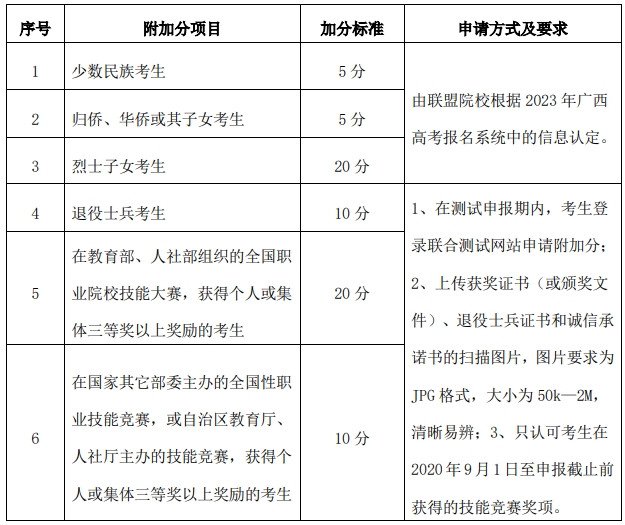 | 序号 | 附加分项目 | 加分标准 | 申请方式及要求 |
|---|---|---|---|
| 1 | 少数民族考生 | 5 分 | 由联盟院校根据 2023 年广西高考报名系统中的信息认定。 |
| 2 | 归侨、华侨或其子女考生 | 5 分 | |
| 3 | 烈士子女考生 | 20 分 | |
| 4 | 退役士兵考生 | 10 分 | 1、在测试申报期内，考生登录联合测试网站申请附加分；2、上传获奖证书（或颁奖文件）、退役士兵证书和诚信承诺书的扫描图片，图片要求为 JPG 格式，大小为 50k—2M，清晰易辨；3、只认可考生在 2020 年 9 月 1 日至申报截止前获得的技能竞赛奖项。 |
| 5 | 在教育部、人社部组织的全国职业院校技能大赛，获得个人或集体三等奖以上奖励的考生 | 20 分 | |
| 6 | 在国家其它部委主办的全国性职业技能竞赛，或自治区教育厅、人社厅主办的技能竞赛，获得个人或集体三等奖以上奖励的考生 | 10 分 | |